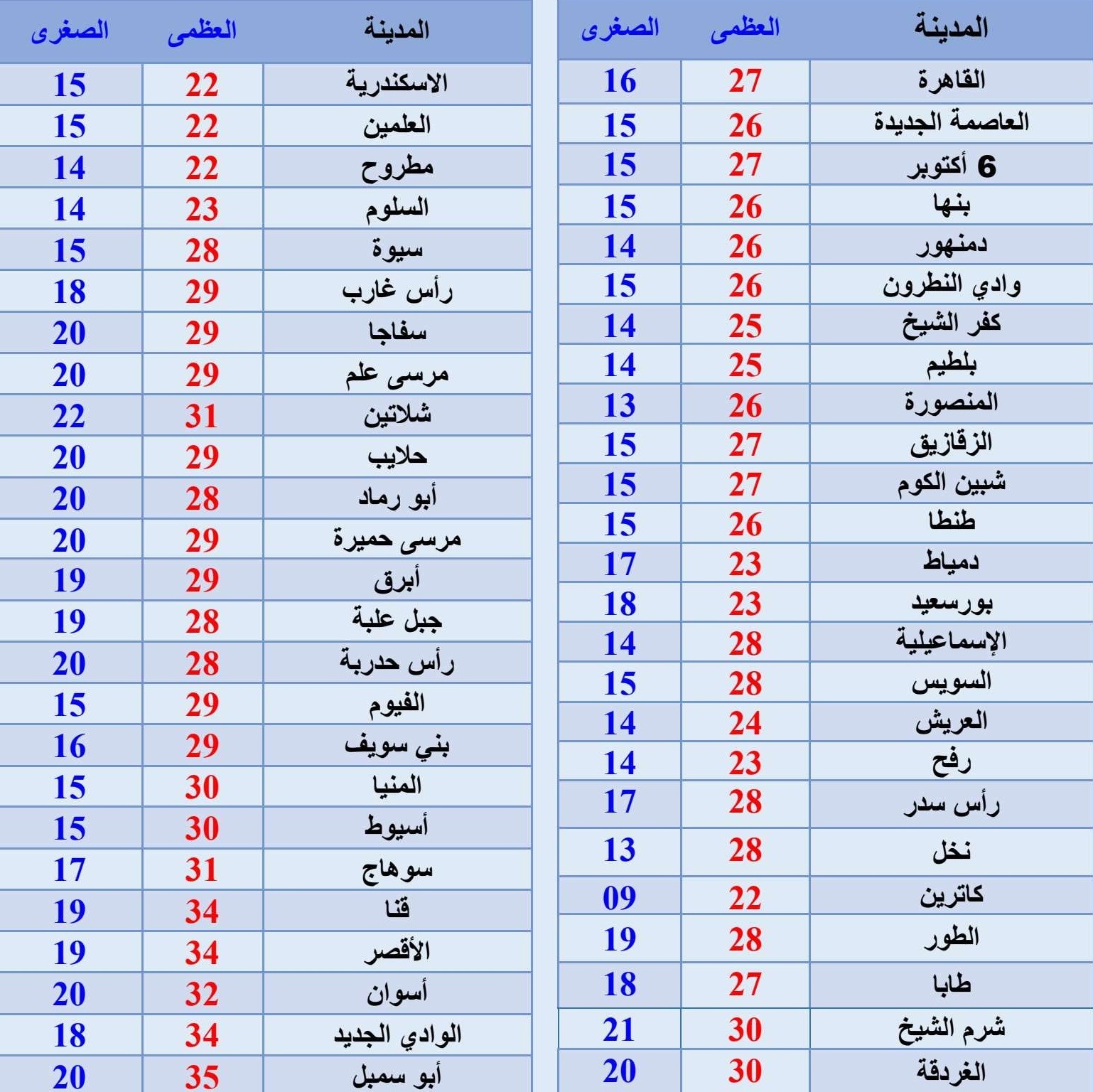 | المدينة | العظمى | الصغرى |
|---|---|---|
| القاهرة | 27 | 16 |
| العاصمة الجديدة | 26 | 15 |
| 6 أكتوبر | 27 | 15 |
| بنها | 26 | 15 |
| دمنهور | 26 | 14 |
| وادي النطرون | 26 | 15 |
| كفر الشيخ | 25 | 14 |
| بلطيم | 25 | 14 |
| المنصورة | 26 | 13 |
| الزقازيق | 27 | 15 |
| شبين الكوم | 27 | 15 |
| طنطا | 26 | 15 |
| دمياط | 23 | 17 |
| بورسعيد | 23 | 18 |
| الإسماعيلية | 28 | 14 |
| السويس | 28 | 15 |
| العريش | 24 | 14 |
| رفح | 23 | 14 |
| رأس سدر | 28 | 17 |
| نخل | 28 | 13 |
| كاترين | 22 | 09 |
| الطور | 28 | 19 |
| طابا | 27 | 18 |
| شرم الشيخ | 30 | 21 |
| الغردقة | 30 | 20 |

| المدينة | العظمى | الصغرى |
|---|---|---|
| الاسكندرية | 22 | 15 |
| العلمين | 22 | 15 |
| مطروح | 22 | 14 |
| السلوم | 23 | 14 |
| سيوة | 28 | 15 |
| رأس غارب | 29 | 18 |
| سفاجا | 29 | 20 |
| مرسى علم | 29 | 20 |
| شلاتين | 31 | 22 |
| حلايب | 29 | 20 |
| أبو رماد | 28 | 20 |
| مرسى حميرة | 29 | 20 |
| أبرق | 29 | 19 |
| جبل علبة | 28 | 19 |
| رأس حدربة | 28 | 20 |
| الفيوم | 29 | 15 |
| بني سويف | 29 | 16 |
| المنيا | 30 | 15 |
| أسيوط | 30 | 15 |
| سوهاج | 31 | 17 |
| قنا | 34 | 19 |
| الأقصر | 34 | 19 |
| أسوان | 32 | 20 |
| الوادي الجديد | 34 | 18 |
| أبو سمبل | 35 | 20 |